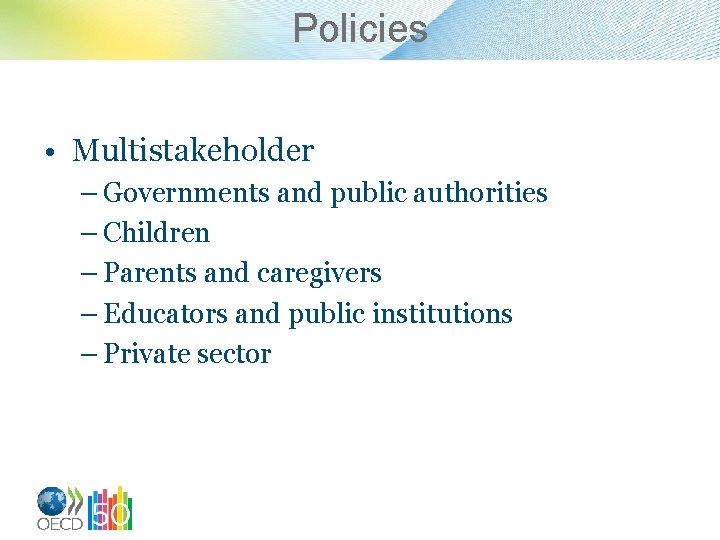 Policies

• Multistakeholder
– Governments and public authorities
– Children
– Parents and caregivers
– Educators and public institutions
– Private sector

OECD 50